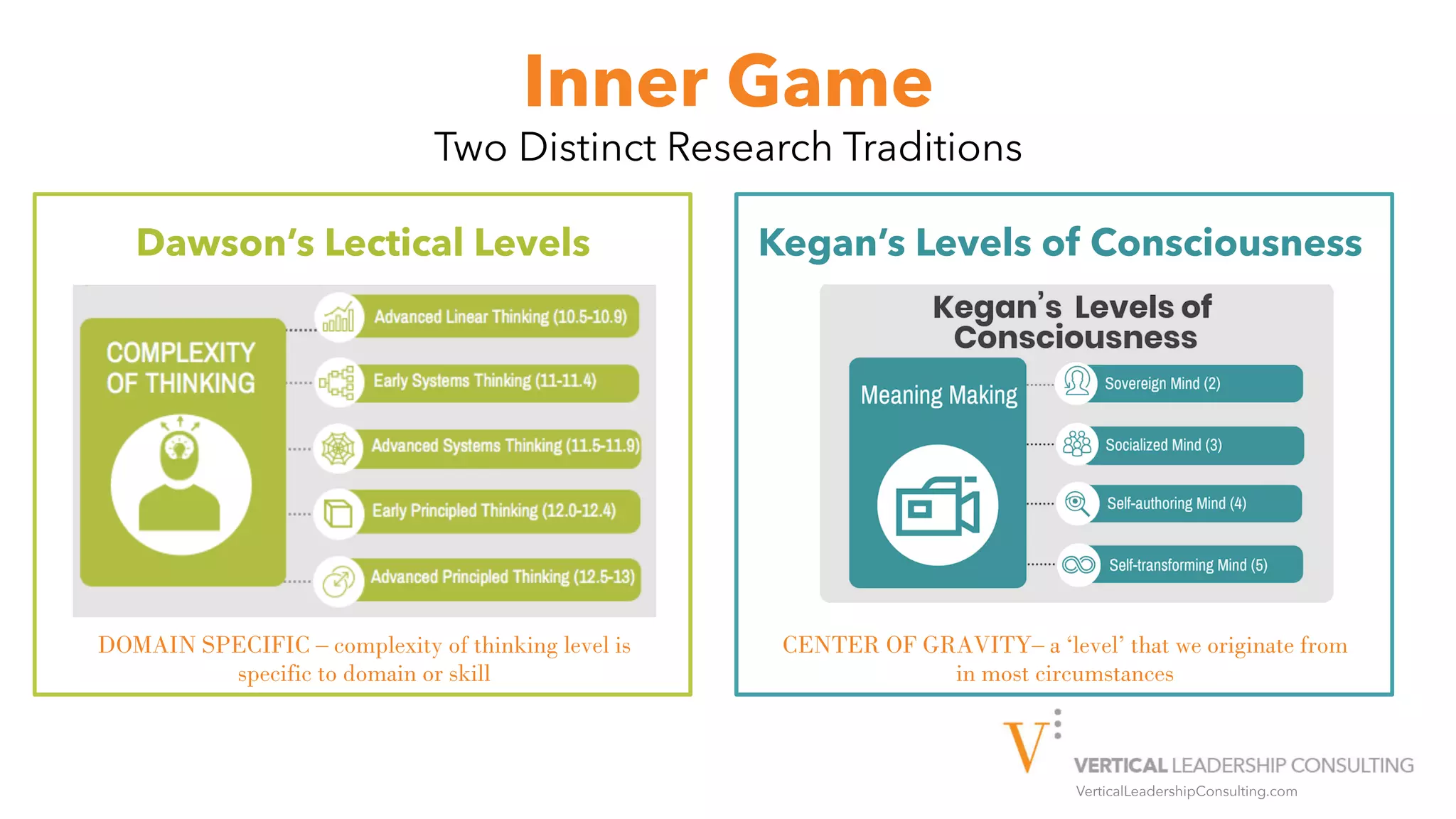 Inner Game

Two Distinct Research Traditions

Dawson's Lectical Levels

COMPLEXITY OF THINKING

Advanced Linear Thinking (10.5-10.9)

Early Systems Thinking (11-11.4)

Advanced Systems Thinking (11.5-11.9)

Early Principled Thinking (12.0-12.4)

Advanced Principled Thinking (12.5-13)

DOMAIN SPECIFIC – complexity of thinking level is specific to domain or skill

Kegan's Levels of Consciousness

Kegan's Levels of Consciousness

Meaning Making

Sovereign Mind (2)

Socialized Mind (3)

Self-authoring Mind (4)

Self-transforming Mind (5)

CENTER OF GRAVITY– a 'level' that we originate from in most circumstances

V

VERTICAL LEADERSHIP CONSULTING

VerticalLeadershipConsulting.com